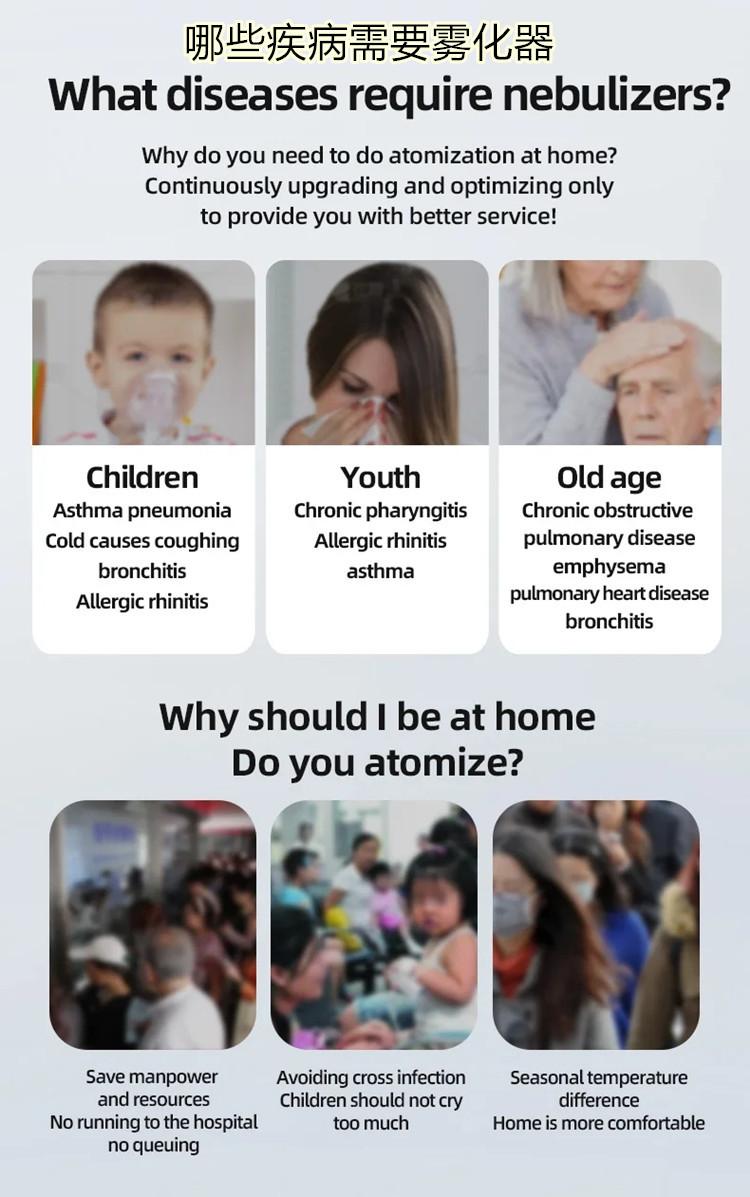 哪些疾病需要雾化器

What diseases require nebulizers?

Why do you need to do atomization at home? Continuously upgrading and optimizing only to provide you with better service!

Children
Asthma pneumonia
Cold causes coughing
bronchitis
Allergic rhinitis

Youth
Chronic pharyngitis
Allergic rhinitis
asthma

Old age
Chronic obstructive
pulmonary disease
emphysema
pulmonary heart disease
bronchitis

Why should I be at home
Do you atomize?

Save manpower
and resources
No running to the hospital
no queuing

Avoiding cross infection
Children should not cry
too much

Seasonal temperature
difference
Home is more comfortable